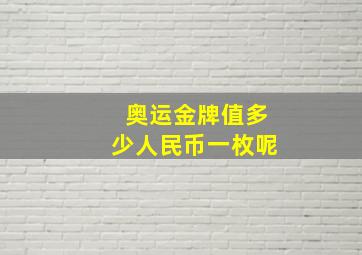 奥运金牌值多少人民币一枚呢